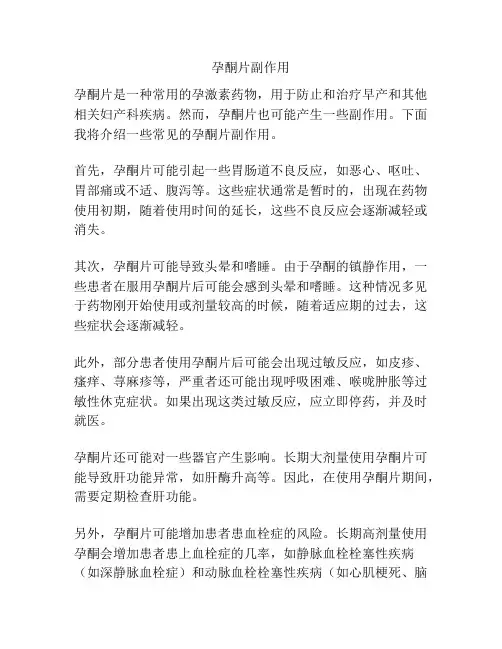 孕酮片副作用

孕酮片是一种常用的孕激素药物，用于防止和治疗早产和其他相关妇产科疾病。然而，孕酮片也可能产生一些副作用。下面我将介绍一些常见的孕酮片副作用。

首先，孕酮片可能引起一些胃肠道不良反应，如恶心、呕吐、胃部痛或不适、腹泻等。这些症状通常是暂时的，出现在药物使用初期，随着使用时间的延长，这些不良反应会逐渐减轻或消失。

其次，孕酮片可能导致头晕和嗜睡。由于孕酮的镇静作用，一些患者在服用孕酮片后可能会感到头晕和嗜睡。这种情况多见于药物刚开始使用或剂量较高的时候，随着适应期的过去，这些症状会逐渐减轻。

此外，部分患者使用孕酮片后可能会出现过敏反应，如皮疹、瘙痒、荨麻疹等，严重者还可能出现呼吸困难、喉咙肿胀等过敏性休克症状。如果出现这类过敏反应，应立即停药，并及时就医。

孕酮片还可能对一些器官产生影响。长期大剂量使用孕酮片可能导致肝功能异常，如肝酶升高等。因此，在使用孕酮片期间，需要定期检查肝功能。

另外，孕酮片可能增加患者患血栓症的风险。长期高剂量使用孕酮会增加患者患上血栓症的几率，如静脉血栓栓塞性疾病（如深静脉血栓症）和动脉血栓栓塞性疾病（如心肌梗死、脑